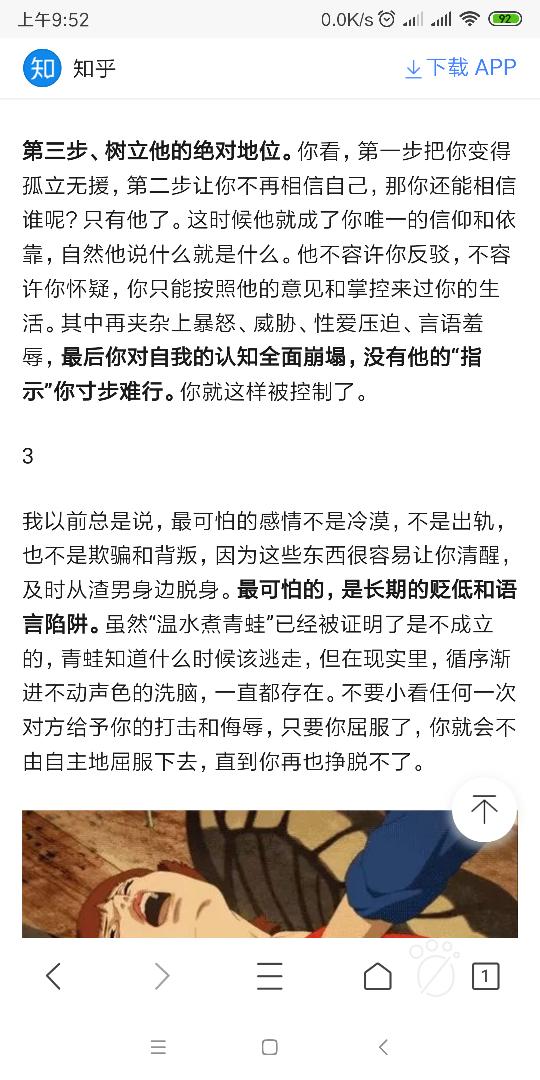 上午9:52

0.0K/s

92

知 知乎

下载 APP

第三步、树立他的绝对地位。你看，第一步把你变得孤立无援，第二步让你不再相信自己，那你还能相信谁呢？只有他了。这时候他就成了你唯一的信仰和依靠，自然他说什么就是什么。他不容许你反驳，不容许你怀疑，你只能按照他的意见和掌控来过你的生活。其中再夹杂上暴怒、威胁、性爱压迫、言语羞辱，最后你对自我的认知全面崩塌，没有他的“指示”你寸步难行。你就这样被控制了。

3

我以前总是说，最可怕的感情不是冷漠，不是出轨，也不是欺骗和背叛，因为这些东西很容易让你清醒，及时从渣男身边脱身。最可怕的，是长期的贬低和语言陷阱。虽然“温水煮青蛙”已经被证明了是不成立的，青蛙知道什么时候该逃走，但在现实里，循序渐进不动声色的洗脑，一直都存在。不要小看任何一次对方给予你的打击和侮辱，只要你屈服了，你就会不由自主地屈服下去，直到你再也挣脱不了。

1